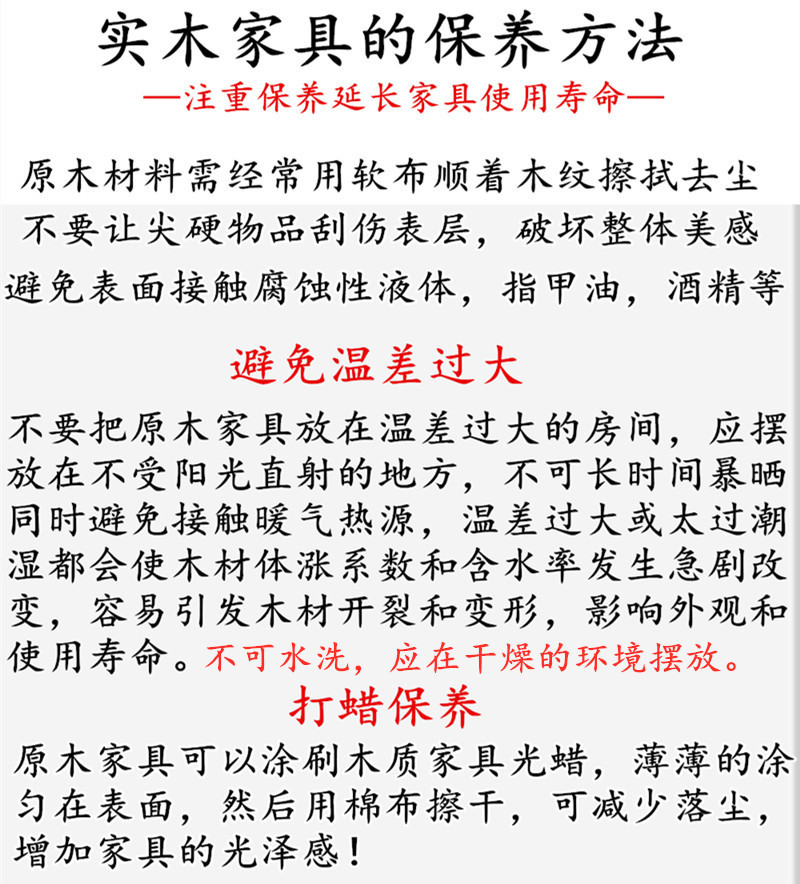 实木家具的保养方法

—注重保养延长家具使用寿命—

原木材料需经常用软布顺着木纹擦拭去尘

不要让尖硬物品刮伤表层，破坏整体美感

避免表面接触腐蚀性液体，指甲油，酒精等

避免温差过大

不要把原木家具放在温差过大的房间，应摆放在不受阳光直射的地方，不可长时间暴晒同时避免接触暖气热源，温差过大或太过潮湿都会使木材体涨系数和含水率发生急剧改变，容易引发木材开裂和变形，影响外观和使用寿命。不可水洗，应在干燥的环境摆放。

打蜡保养

原木家具可以涂刷木质家具光蜡，薄薄的涂匀在表面，然后用棉布擦干，可减少落尘，增加家具的光泽感！